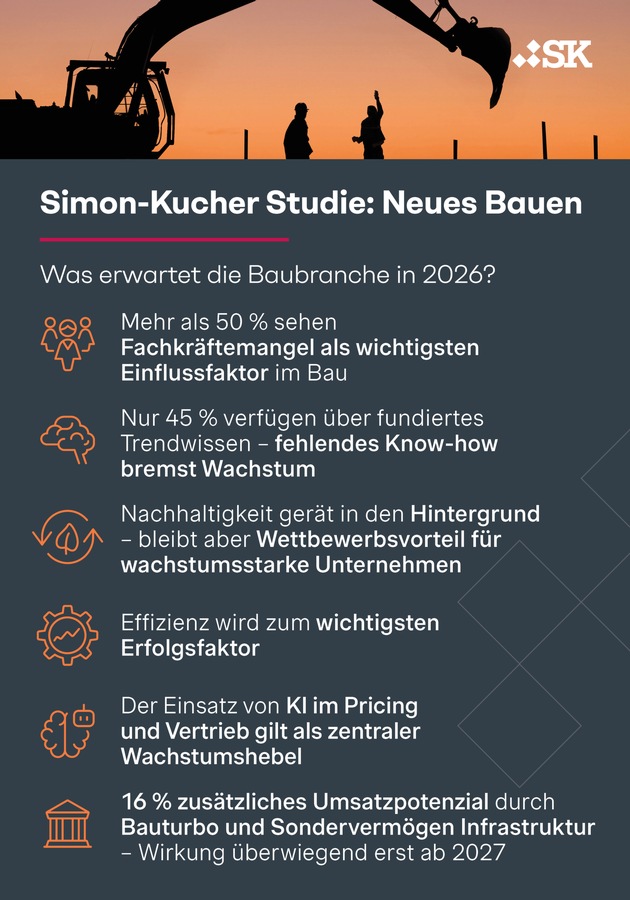 SK

Simon-Kucher Studie: Neues Bauen

Was erwartet die Baubranche in 2026?

Mehr als 50 % sehen Fachkräftemangel als wichtigsten Einflussfaktor im Bau

Nur 45 % verfügen über fundiertes Trendwissen – fehlendes Know-how bremst Wachstum

Nachhaltigkeit gerät in den Hintergrund – bleibt aber Wettbewerbsvorteil für wachstumsstarke Unternehmen

Effizienz wird zum wichtigsten Erfolgsfaktor

Der Einsatz von KI im Pricing und Vertrieb gilt als zentraler Wachstumshebel

16 % zusätzliches Umsatzpotenzial durch Bauturbo und Sondervermögen Infrastruktur – Wirkung überwiegend erst ab 2027